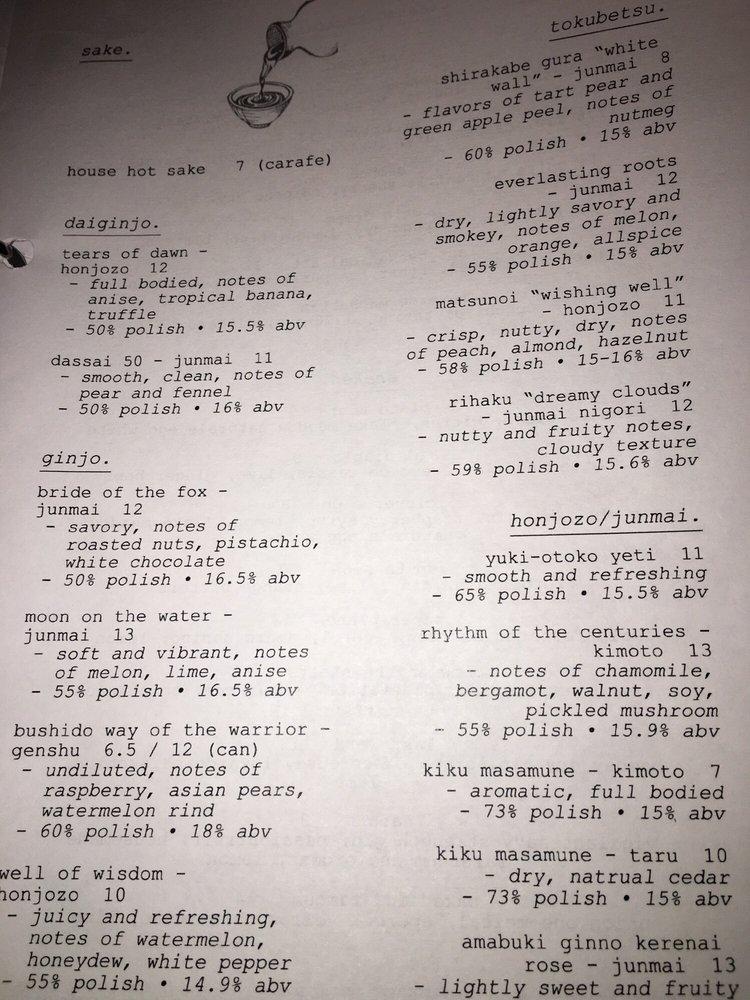 sake.

house hot sake 7 (carafe)

daiginjo.

tears of dawn - honjozo 12
- full bodied, notes of anise, tropical banana, truffle
- 50% polish • 15.5% abv

dassai 50 - junmai 11
- smooth, clean, notes of pear and fennel
- 50% polish • 16% abv

ginjo.

bride of the fox - junmai 12
- savory, notes of roasted nuts, pistachio, white chocolate
- 50% polish • 16.5% abv

moon on the water - junmai 13
- soft and vibrant, notes of melon, lime, anise
- 55% polish • 16.5% abv

bushido way of the warrior - genshu 6.5 / 12 (can)
- undiluted, notes of raspberry, asian pears, watermelon rind
- 60% polish • 18% abv

well of wisdom - honjozo 10
- juicy and refreshing, notes of watermelon, honeydew, white pepper
- 55% polish • 14.9% abv

tokubetsu.

shirakabe gura "white wall" - junmai 8
- flavors of tart pear and green apple peel, notes of nutmeg
- 60% polish • 15% abv

everlasting roots - junmai 12
- dry, lightly savory and smokey, notes of melon, orange, allspice
- 55% polish • 15% abv

matsunoi "wishing well" - honjozo 11
- crisp, nutty, dry, notes of peach, almond, hazelnut
- 58% polish • 15-16% abv

rihaku "dreamy clouds" - junmai nigori 12
- nutty and fruity notes, cloudy texture
- 59% polish • 15.6% abv

honjozo/junmai.

yuki-otoko yeti 11
- smooth and refreshing
- 65% polish • 15.5% abv

rhythm of the centuries - kimoto 13
- notes of chamomile, bergamot, walnut, soy, pickled mushroom
- 55% polish • 15.9% abv

kiku masamune - kimoto 7
- aromatic, full bodied
- 73% polish • 15% abv

kiku masamune - taru 10
- dry, natrual cedar
- 73% polish • 15% abv

amabuki ginno kerenai rose - junmai 13
- lightly sweet and fruity